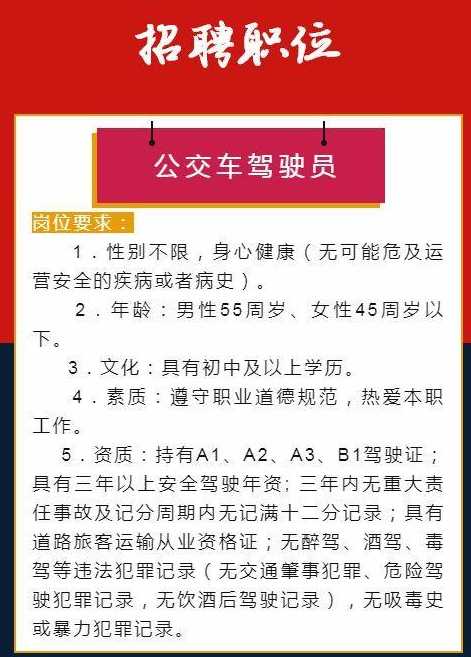 招聘职位

公交车驾驶员

岗位要求：

1．性别不限，身心健康（无可能危及运营安全的疾病或者病史）。

2．年龄：男性55周岁、女性45周岁以下。

3．文化：具有初中及以上学历。

4．素质：遵守职业道德规范，热爱本职工作。

5．资质：持有A1、A2、A3、B1驾驶证；具有三年以上安全驾驶年资；三年内无重大责任事故及记分周期内无记满十二分记录；具有道路旅客运输从业资格证；无醉驾、酒驾、毒驾等违法犯罪记录（无交通肇事犯罪、危险驾驶犯罪记录，无饮酒后驾驶记录），无吸毒史或暴力犯罪记录。